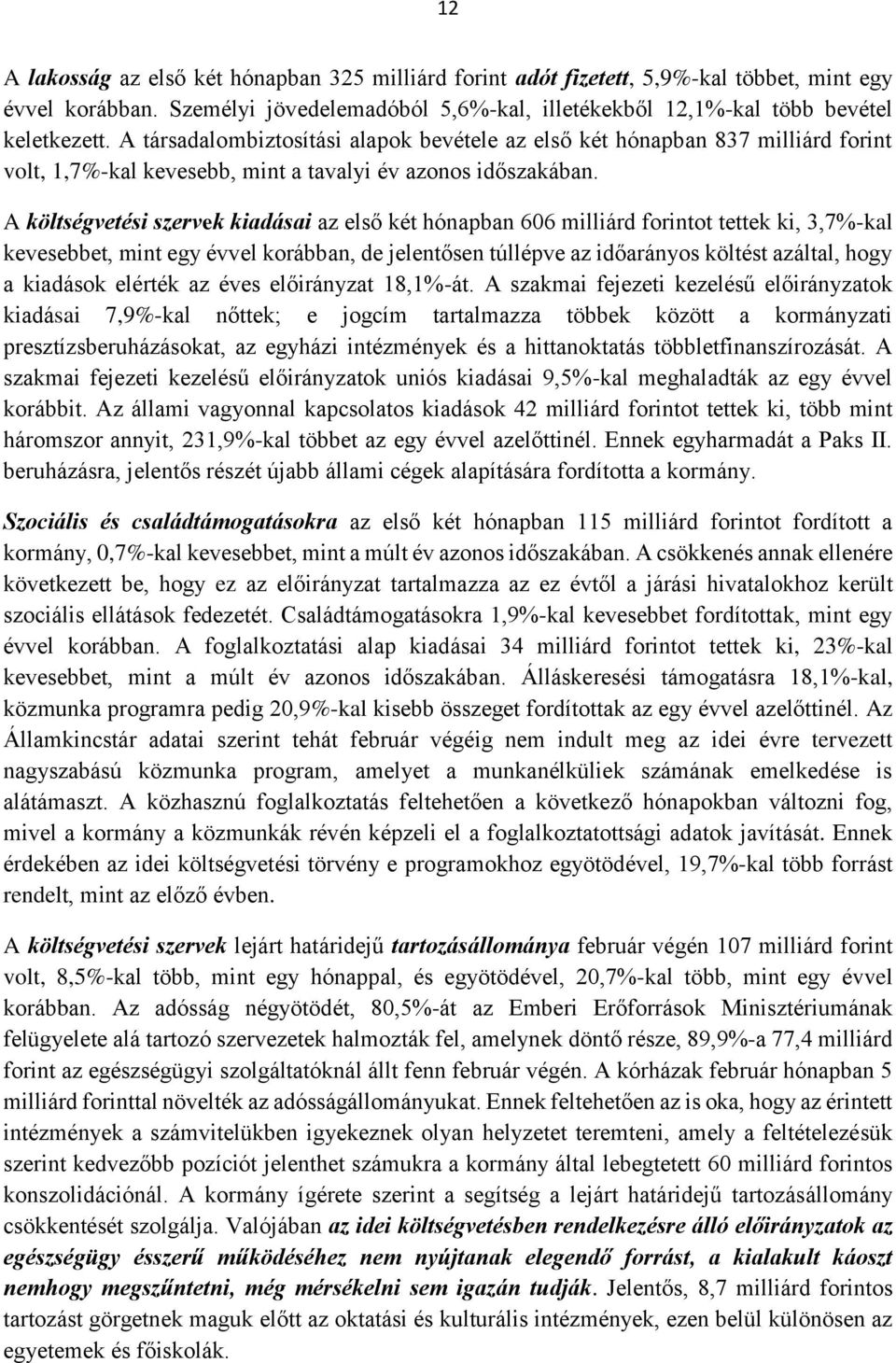 12

A lakosság az első két hónapban 325 milliárd forint adót fizetett, 5,9%-kal többet, mint egy évvel korábban. Személyi jövedelemadóból 5,6%-kal, illetékekből 12,1%-kal több bevétel keletkezett. A társadalombiztosítási alapok bevétele az első két hónapban 837 milliárd forint volt, 1,7%-kal kevesebb, mint a tavalyi év azonos időszakában.

A költségvetési szervek kiadásai az első két hónapban 606 milliárd forintot tettek ki, 3,7%-kal kevesebbet, mint egy évvel korábban, de jelentősen túllépve az időarányos költést azáltal, hogy a kiadások elérték az éves előirányzat 18,1%-át. A szakmai fejezeti kezelésű előirányzatok kiadásai 7,9%-kal nőttek; e jogcím tartalmazza többek között a kormányzati presztízsberuházásokat, az egyházi intézmények és a hittanoktatás többletfinanszírozását. A szakmai fejezeti kezelésű előirányzatok uniós kiadásai 9,5%-kal meghaladták az egy évvel korábbit. Az állami vagyonnal kapcsolatos kiadások 42 milliárd forintot tettek ki, több mint háromszor annyit, 231,9%-kal többet az egy évvel azelőttinél. Ennek egyharmadát a Paks II. beruházásra, jelentős részét újabb állami cégek alapítására fordította a kormány.

Szociális és családtámogatásokra az első két hónapban 115 milliárd forintot fordított a kormány, 0,7%-kal kevesebbet, mint a múlt év azonos időszakában. A csökkenés annak ellenére következett be, hogy ez az előirányzat tartalmazza az ez évtől a járási hivatalokhoz került szociális ellátások fedezetét. Családtámogatásokra 1,9%-kal kevesebbet fordítottak, mint egy évvel korábban. A foglalkoztatási alap kiadásai 34 milliárd forintot tettek ki, 23%-kal kevesebbet, mint a múlt év azonos időszakában. Álláskeresési támogatásra 18,1%-kal, közmunka programra pedig 20,9%-kal kisebb összeget fordítottak az egy évvel azelőttinél. Az Államkincstár adatai szerint tehát február végéig nem indult meg az idei évre tervezett nagyszabású közmunka program, amelyet a munkanélküliek számának emelkedése is alátámaszt. A közhasznú foglalkoztatás feltehetően a következő hónapokban változni fog, mivel a kormány a közmunkák révén képzeli el a foglalkoztatottsági adatok javítását. Ennek érdekében az idei költségvetési törvény e programokhoz egyötödével, 19,7%-kal több forrást rendelt, mint az előző évben.

A költségvetési szervek lejárt határidejű tartozásállománya február végén 107 milliárd forint volt, 8,5%-kal több, mint egy hónappal, és egyötödével, 20,7%-kal több, mint egy évvel korábban. Az adósság négyötödét, 80,5%-át az Emberi Erőforrások Minisztériumának felügyelete alá tartozó szervezetek halmozták fel, amelynek döntő része, 89,9%-a 77,4 milliárd forint az egészségügyi szolgáltatóknál állt fenn február végén. A kórházak február hónapban 5 milliárd forinttal növelték az adósságállományukat. Ennek feltehetően az is oka, hogy az érintett intézmények a számvitelükben igyekeznek olyan helyzetet teremteni, amely a feltételezésük szerint kedvezőbb pozíciót jelenthet számukra a kormány által lebegtetett 60 milliárd forintos konszolidációnál. A kormány ígérete szerint a segítség a lejárt határidejű tartozásállomány csökkentését szolgálja. Valójában az idei költségvetésben rendelkezésre álló előirányzatok az egészségügy ésszerű működéséhez nem nyújtanak elegendő forrást, a kialakult káoszt nemhogy megszűntetni, még mérsékelni sem igazán tudják. Jelentős, 8,7 milliárd forintos tartozást görgetnek maguk előtt az oktatási és kulturális intézmények, ezen belül különösen az egyetemek és főiskolák.